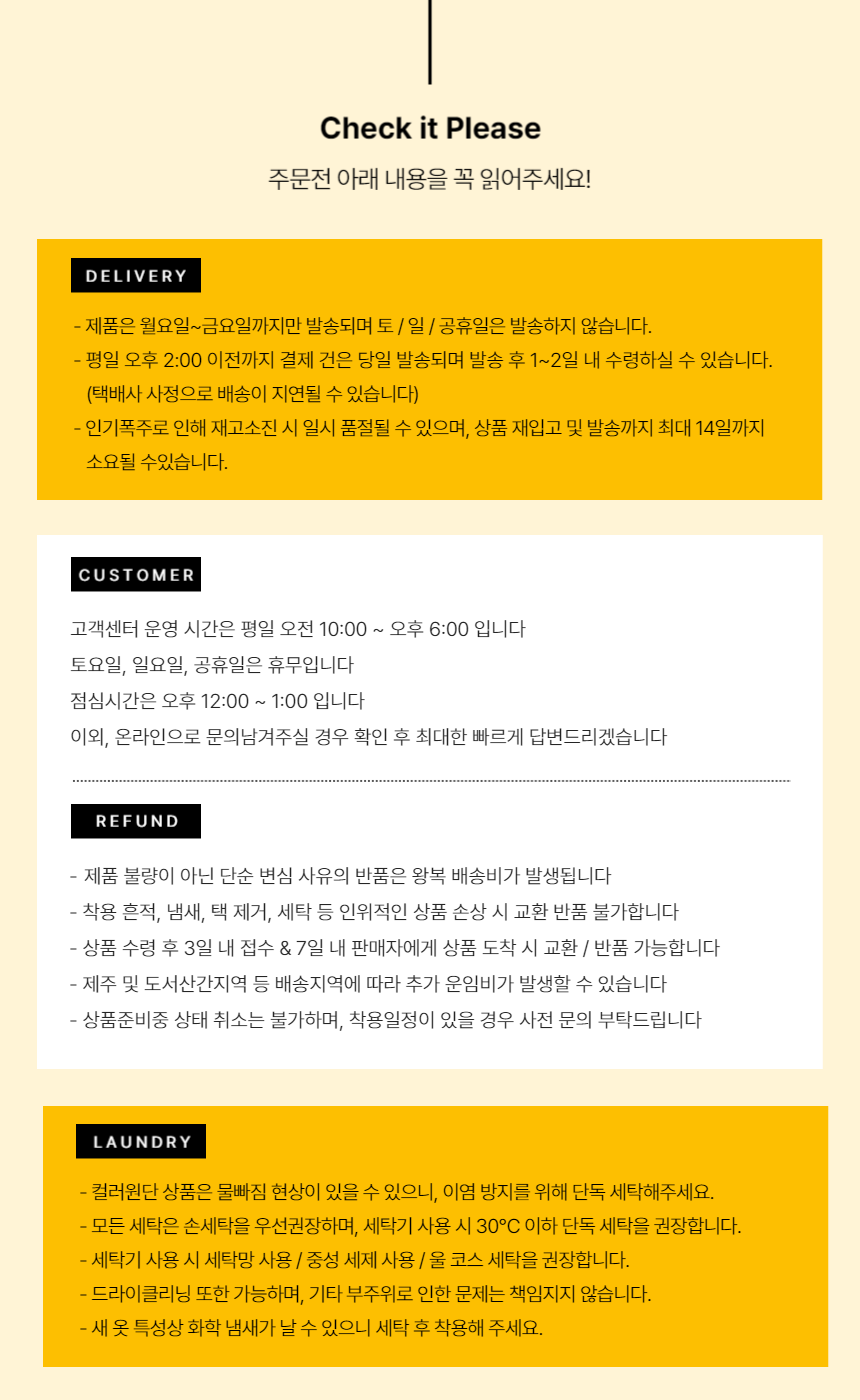 Check it Please

주문전 아래 내용을 꼭 읽어주세요!

DELIVERY

- 제품은 월요일~금요일까지만 발송되며 토 / 일 / 공휴일은 발송하지 않습니다.
- 평일 오후 2:00 이전까지 결제 건은 당일 발송되며 발송 후 1~2일 내 수령하실 수 있습니다. (택배사 사정으로 배송이 지연될 수 있습니다)
- 인기폭주로 인해 재고소진 시 일시 품절될 수 있으며, 상품 재입고 및 발송까지 최대 14일까지 소요될 수있습니다.

CUSTOMER

고객센터 운영 시간은 평일 오전 10:00 ~ 오후 6:00 입니다
토요일, 일요일, 공휴일은 휴무입니다
점심시간은 오후 12:00 ~ 1:00 입니다
이외, 온라인으로 문의남겨주실 경우 확인 후 최대한 빠르게 답변드리겠습니다

REFUND

- 제품 불량이 아닌 단순 변심 사유의 반품은 왕복 배송비가 발생됩니다
- 착용 흔적, 냄새, 택 제거, 세탁 등 인위적인 상품 손상 시 교환 반품 불가합니다
- 상품 수령 후 3일 내 접수 & 7일 내 판매자에게 상품 도착 시 교환 / 반품 가능합니다
- 제주 및 도서산간지역 등 배송지역에 따라 추가 운임비가 발생할 수 있습니다
- 상품준비중 상태 취소는 불가하며, 착용일정이 있을 경우 사전 문의 부탁드립니다

LAUNDRY

- 컬러원단 상품은 물빠짐 현상이 있을 수 있으니, 이염 방지를 위해 단독 세탁해주세요.
- 모든 세탁은 손세탁을 우선권장하며, 세탁기 사용 시 30°C 이하 단독 세탁을 권장합니다.
- 세탁기 사용 시 세탁망 사용 / 중성 세제 사용 / 울 코스 세탁을 권장합니다.
- 드라이클리닝 또한 가능하며, 기타 부주위로 인한 문제는 책임지지 않습니다.
- 새 옷 특성상 화학 냄새가 날 수 있으니 세탁 후 착용해 주세요.